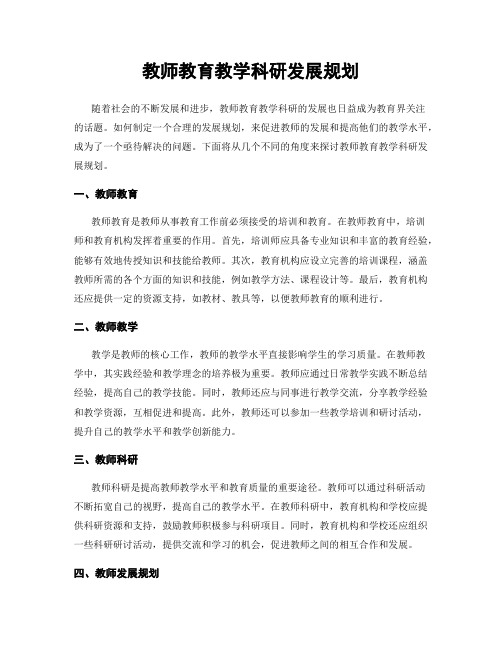 教师教育教学科研发展规划

随着社会的不断发展和进步，教师教育教学科研的发展也日益成为教育界关注的话题。如何制定一个合理的发展规划，来促进教师的发展和提高他们的教学水平，成为了一个亟待解决的问题。下面将从几个不同的角度来探讨教师教育教学科研发展规划。

一、教师教育

教师教育是教师从事教育工作前必须接受的培训和教育。在教师教育中，培训师和教育机构发挥着重要的作用。首先，培训师应具备专业知识和丰富的教育经验，能够有效地传授知识和技能给教师。其次，教育机构应设立完善的培训课程，涵盖教师所需的各个方面的知识和技能，例如教学方法、课程设计等。最后，教育机构还应提供一定的资源支持，如教材、教具等，以便教师教育的顺利进行。

二、教师教学

教学是教师的核心工作，教师的教学水平直接影响学生的学习质量。在教师教学中，其实践经验和教学理念的培养极为重要。教师应通过日常教学实践不断总结经验，提高自己的教学技能。同时，教师还应与同事进行教学交流，分享教学经验和教学资源，互相促进和提高。此外，教师还可以参加一些教学培训和研讨活动，提升自己的教学水平和教学创新能力。

三、教师科研

教师科研是提高教师教学水平和教育质量的重要途径。教师可以通过科研活动不断拓宽自己的视野，提高自己的教学水平。在教师科研中，教育机构和学校应提供科研资源和支持，鼓励教师积极参与科研项目。同时，教育机构和学校还应组织一些科研研讨活动，提供交流和学习的机会，促进教师之间的相互合作和发展。

四、教师发展规划